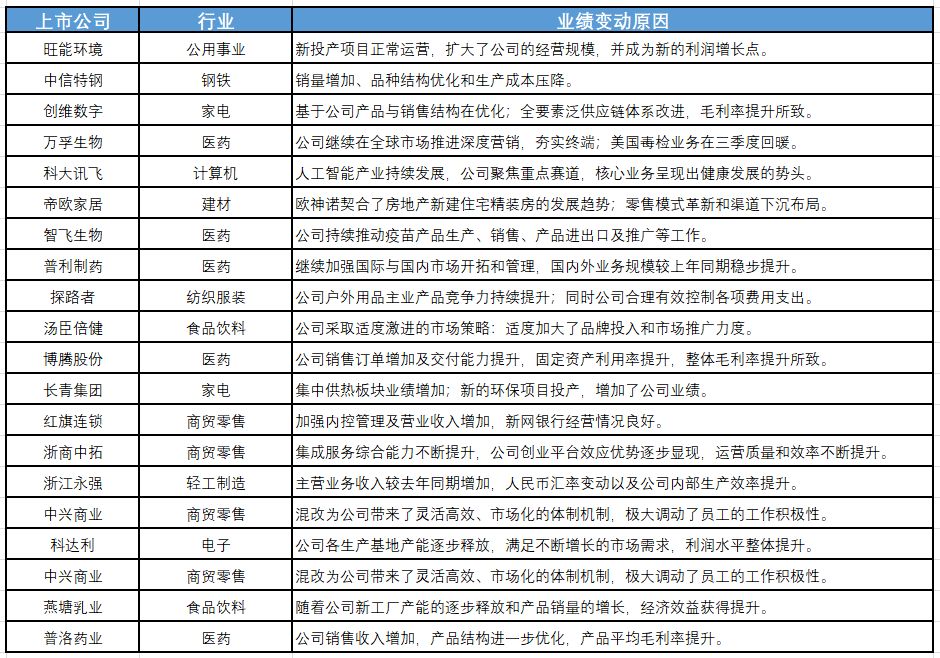 | 上市公司 | 行业 | 业绩变动原因 |
|---|---|---|
| 旺能环境 | 公用事业 | 新投产项目正常运营，扩大了公司的经营规模，并成为新的利润增长点。 |
| 中信特钢 | 钢铁 | 销量增加、品种结构优化和生产成本压降。 |
| 创维数字 | 家电 | 基于公司产品与销售结构在优化；全要素泛供应链体系改进，毛利率提升所致。 |
| 万孚生物 | 医药 | 公司继续在全球市场推进深度营销，夯实终端；美国毒检业务在三季度回暖。 |
| 科大讯飞 | 计算机 | 人工智能产业持续发展，公司聚焦重点赛道，核心业务呈现出健康发展的势头。 |
| 帝欧家居 | 建材 | 欧神诺契合了房地产新建住宅精装房的发展趋势；零售模式革新和渠道下沉布局。 |
| 智飞生物 | 医药 | 公司持续推动疫苗产品生产、销售、产品进出口及推广等工作。 |
| 普利制药 | 医药 | 继续加强国际与国内市场开拓和管理，国内外业务规模较上年同期稳步提升。 |
| 探路者 | 纺织服装 | 公司户外用品主业产品竞争力持续提升；同时公司合理有效控制各项费用支出。 |
| 汤臣倍健 | 食品饮料 | 公司采取适度激进的市场策略：适度加大了品牌投入和市场推广力度。 |
| 博腾股份 | 医药 | 公司销售订单增加及交付能力提升，固定资产利用率提升，整体毛利率提升所致。 |
| 长青集团 | 家电 | 集中供热板块业绩增加；新的环保项目投产，增加了公司业绩。 |
| 红旗连锁 | 商贸零售 | 加强内控管理及营业收入增加，新网银行经营情况良好。 |
| 浙商中拓 | 商贸零售 | 集成服务综合能力不断提升，公司创业平台效应优势逐步显现，运营质量和效率不断提升。 |
| 浙江永强 | 轻工制造 | 主营业务收入较去年同期增加，人民币汇率变动以及公司内部生产效率提升。 |
| 中兴商业 | 商贸零售 | 混改为公司带来了灵活高效、市场化的体制机制，极大调动了员工的工作积极性。 |
| 科达利 | 电子 | 公司各生产基地产能逐步释放，满足不断增长的市场需求，利润水平整体提升。 |
| 中兴商业 | 商贸零售 | 混改为公司带来了灵活高效、市场化的体制机制，极大调动了员工的工作积极性。 |
| 燕塘乳业 | 食品饮料 | 随着公司新工厂产能的逐步释放和产品销量的增长，经济效益获得提升。 |
| 普洛药业 | 医药 | 公司销售收入增加，产品结构进一步优化，产品平均毛利率提升。 |